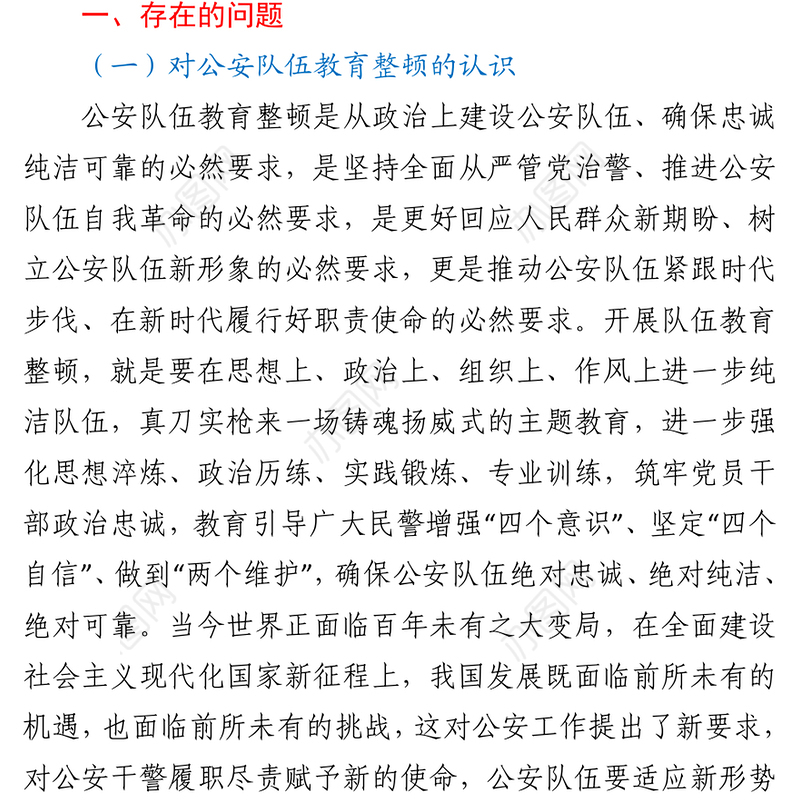 一、存在的问题

（一）对公安队伍教育整顿的认识

公安队伍教育整顿是从政治上建设公安队伍、确保忠诚纯洁可靠的必然要求，是坚持全面从严管党治警、推进公安队伍自我革命的必然要求，是更好回应人民群众新期盼、树立公安队伍新形象的必然要求，更是推动公安队伍紧跟时代步伐、在新时代履行好职责使命的必然要求。开展队伍教育整顿，就是要在思想上、政治上、组织上、作风上进一步纯洁队伍，真刀实枪来一场铸魂扬威式的主题教育，进一步强化思想淬炼、政治历练、实践锻炼、专业训练，筑牢党员干部政治忠诚，教育引导广大民警增强“四个意识”、坚定“四个自信”、做到“两个维护”，确保公安队伍绝对忠诚、绝对纯洁、绝对可靠。当今世界正面临百年未有之大变局，在全面建设社会主义现代化国家新征程上，我国发展既面临前所未有的机遇，也面临前所未有的挑战，这对公安工作提出了新要求，对公安干警履职尽责赋予新的使命，公安队伍要适应新形势